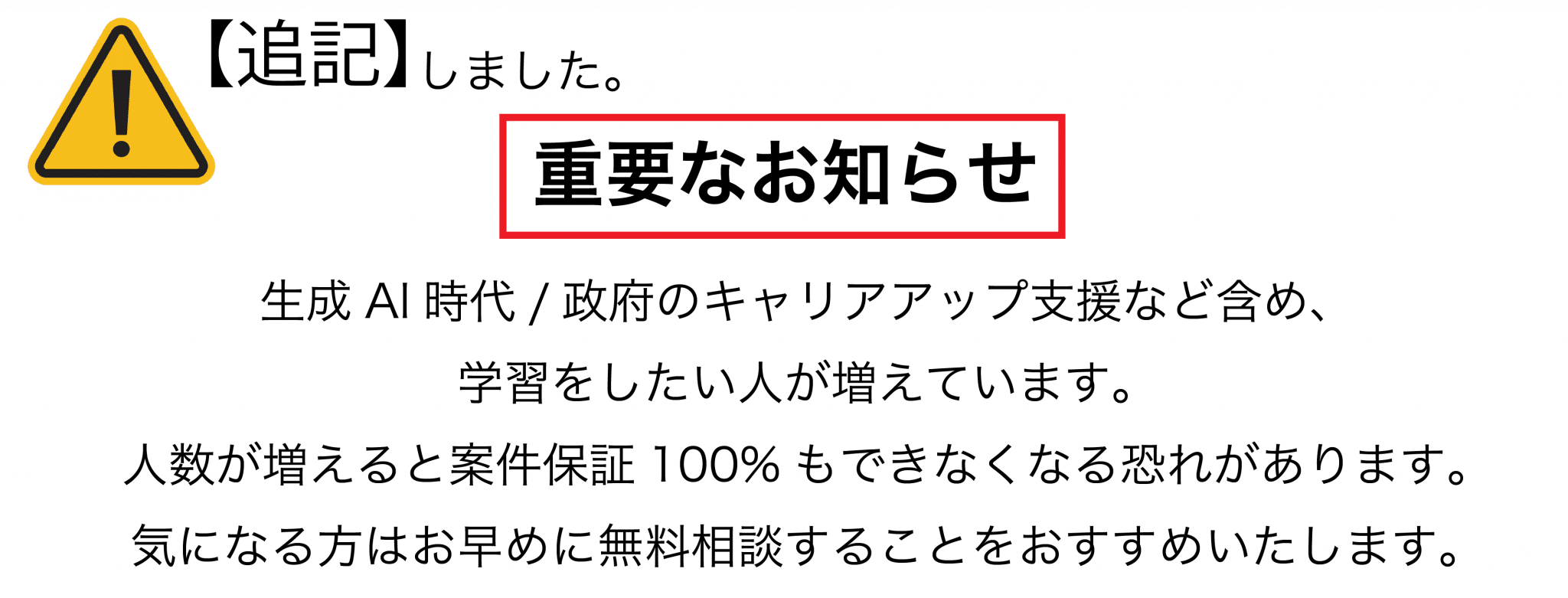 【追記】しました。

重要なお知らせ

生成 AI 時代 / 政府のキャリアアップ支援など含め、
学習をしたい人が増えています。
人数が増えると案件保証 100% もできなくなる恐れがあります。
気になる方はお早めに無料相談することをおすすめいたします。